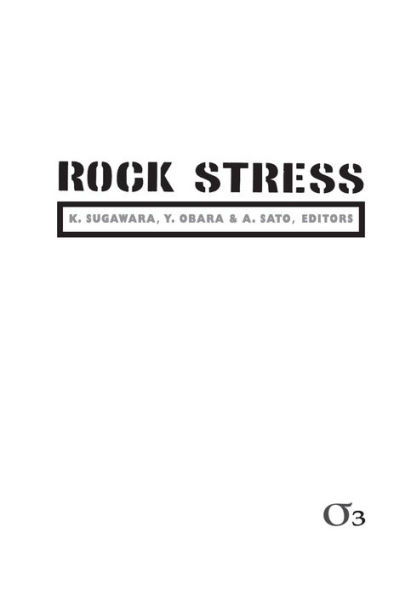 ROCK STRESS

K. SUGAWARA, Y. OBARA & A. SATO, EDITORS

$\sigma_3$